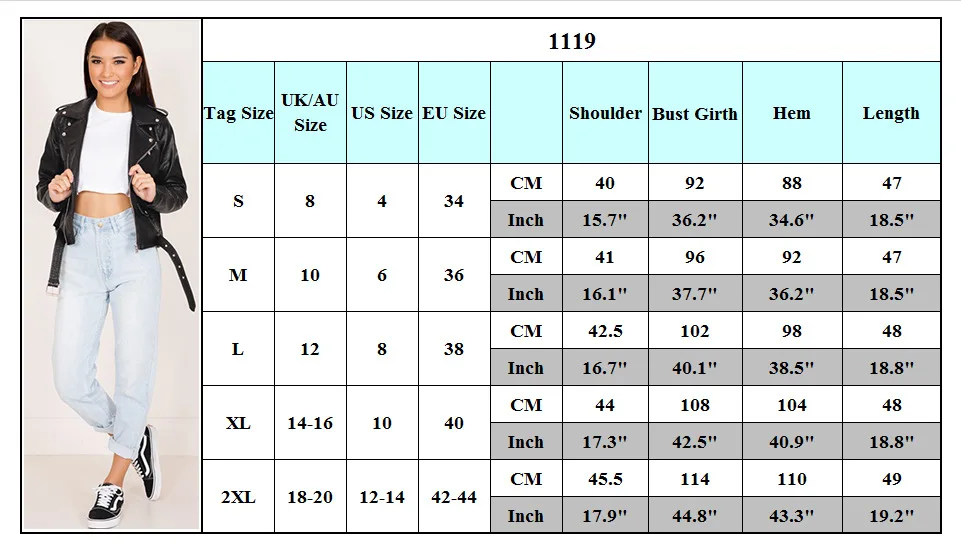 1119

| Tag Size | UK/AU Size | US Size | EU Size | | Shoulder | Bust Girth | Hem | Length |
|---|---|---|---|---|---|---|---|---|
| S | 8 | 4 | 34 | CM | 40 | 92 | 88 | 47 |
| | | | | Inch | 15.7" | 36.2" | 34.6" | 18.5" |
| M | 10 | 6 | 36 | CM | 41 | 96 | 92 | 47 |
| | | | | Inch | 16.1" | 37.7" | 36.2" | 18.5" |
| L | 12 | 8 | 38 | CM | 42.5 | 102 | 98 | 48 |
| | | | | Inch | 16.7" | 40.1" | 38.5" | 18.8" |
| XL | 14-16 | 10 | 40 | CM | 44 | 108 | 104 | 48 |
| | | | | Inch | 17.3" | 42.5" | 40.9" | 18.8" |
| 2XL | 18-20 | 12-14 | 42-44 | CM | 45.5 | 114 | 110 | 49 |
| | | | | Inch | 17.9" | 44.8" | 43.3" | 19.2" |